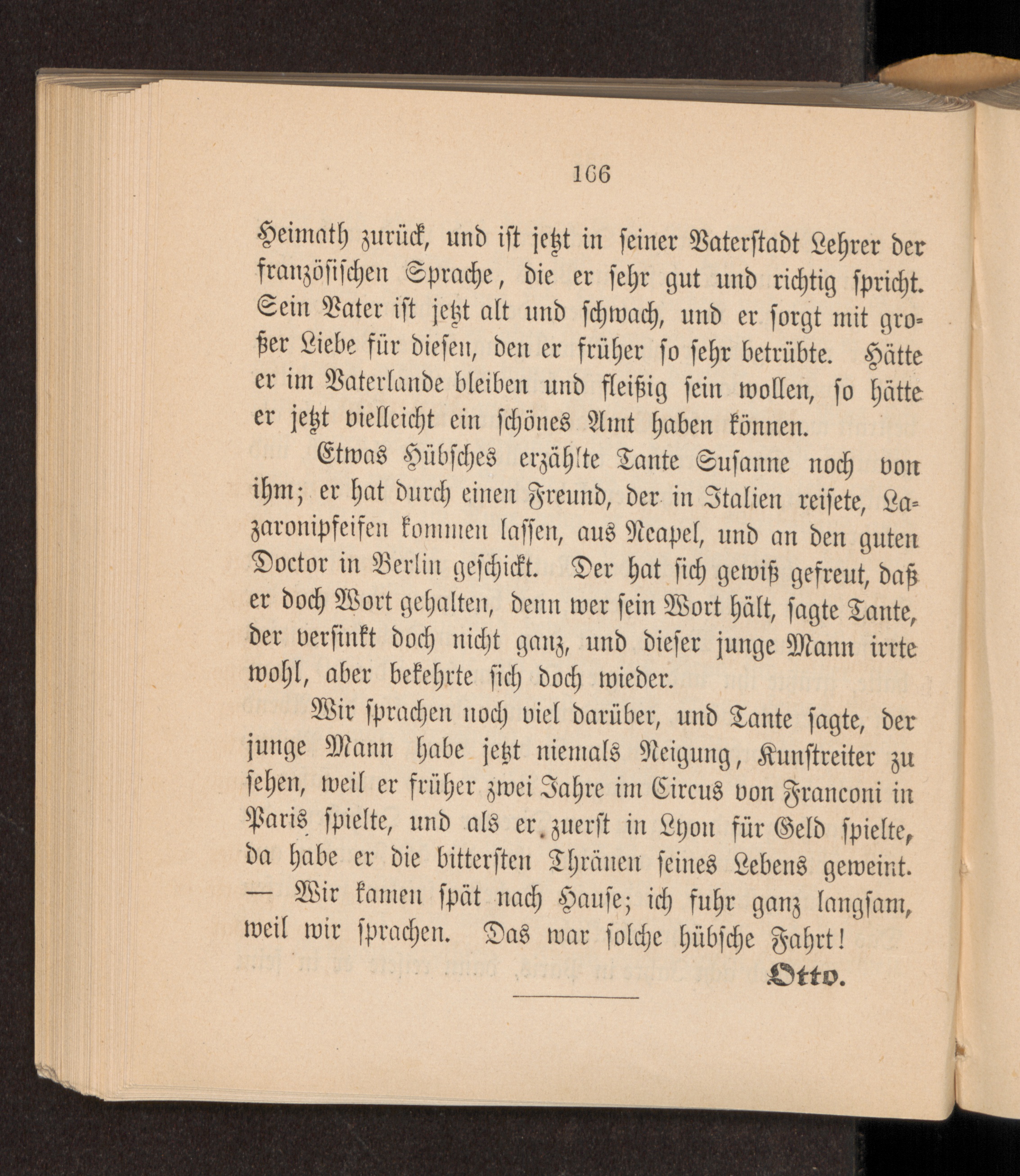 166

Heimath zurück, und ist jetzt in seiner Vaterstadt Lehrer der französischen Sprache, die er sehr gut und richtig spricht. Sein Vater ist jetzt alt und schwach, und er sorgt mit großer Liebe für diesen, den er früher so sehr betrübte. Hätte er im Vaterlande bleiben und fleißig sein wollen, so hätte er jetzt vielleicht ein schönes Amt haben können.

Etwas Hübsches erzählte Tante Susanne noch von ihm; er hat durch einen Freund, der in Italien reisete, Lazaronipfeifen kommen lassen, aus Neapel, und an den guten Doctor in Berlin geschickt. Der hat sich gewiß gefreut, daß er doch Wort gehalten, denn wer sein Wort hält, sagte Tante, der versinkt doch nicht ganz, und dieser junge Mann irrte wohl, aber bekehrte sich doch wieder.

Wir sprachen noch viel darüber, und Tante sagte, der junge Mann habe jetzt niemals Neigung, Kunstreiter zu sehen, weil er früher zwei Jahre im Circus von Franconi in Paris spielte, und als er zuerst in Lyon für Geld spielte, da habe er die bittersten Thränen seines Lebens geweint. — Wir kamen spät nach Hause; ich fuhr ganz langsam, weil wir sprachen. Das war solche hübsche Fahrt!

Otto.